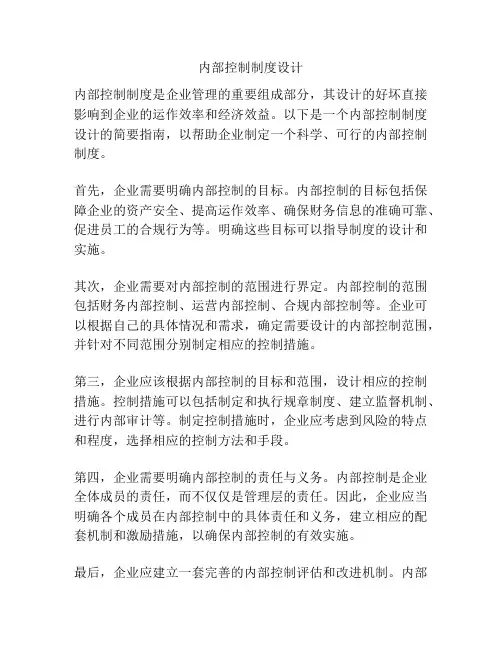 内部控制制度设计

内部控制制度是企业管理的重要组成部分，其设计的好坏直接影响到企业的运作效率和经济效益。以下是一个内部控制制度设计的简要指南，以帮助企业制定一个科学、可行的内部控制制度。

首先，企业需要明确内部控制的目标。内部控制的目标包括保障企业的资产安全、提高运作效率、确保财务信息的准确可靠、促进员工的合规行为等。明确这些目标可以指导制度的设计和实施。

其次，企业需要对内部控制的范围进行界定。内部控制的范围包括财务内部控制、运营内部控制、合规内部控制等。企业可以根据自己的具体情况和需求，确定需要设计的内部控制范围，并针对不同范围分别制定相应的控制措施。

第三，企业应该根据内部控制的目标和范围，设计相应的控制措施。控制措施可以包括制定和执行规章制度、建立监督机制、进行内部审计等。制定控制措施时，企业应考虑到风险的特点和程度，选择相应的控制方法和手段。

第四，企业需要明确内部控制的责任与义务。内部控制是企业全体成员的责任，而不仅仅是管理层的责任。因此，企业应当明确各个成员在内部控制中的具体责任和义务，建立相应的配套机制和激励措施，以确保内部控制的有效实施。

最后，企业应建立一套完善的内部控制评估和改进机制。内部